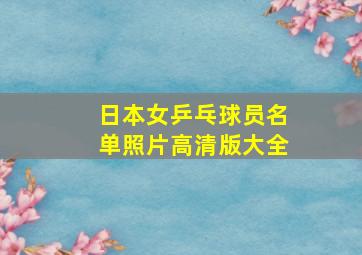 日本女乒乓球员名单照片高清版大全